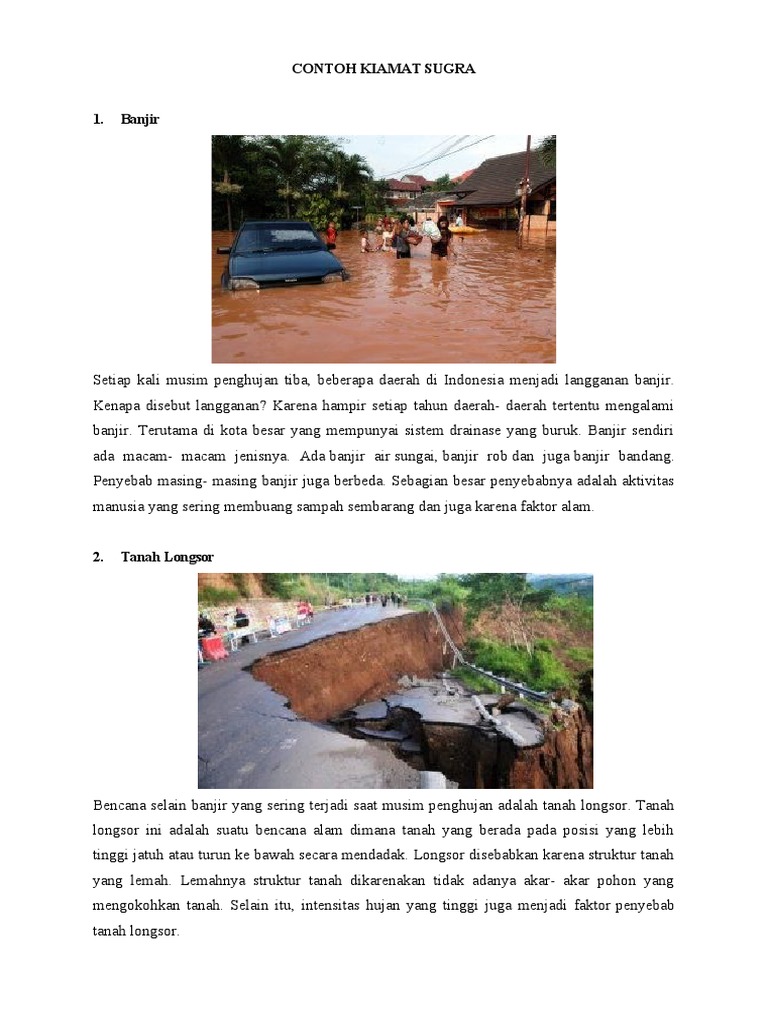 CONTOH KIAMAT SUGRA

1. Banjir

Setiap kali musim penghujan tiba, beberapa daerah di Indonesia menjadi langganan banjir. Kenapa disebut langganan? Karena hampir setiap tahun daerah- daerah tertentu mengalami banjir. Terutama di kota besar yang mempunyai sistem drainase yang buruk. Banjir sendiri ada macam- macam jenisnya. Ada banjir air sungai, banjir rob dan juga banjir bandang. Penyebab masing- masing banjir juga berbeda. Sebagian besar penyebabnya adalah aktivitas manusia yang sering membuang sampah sembarang dan juga karena faktor alam.

2. Tanah Longsor

Bencana selain banjir yang sering terjadi saat musim penghujan adalah tanah longsor. Tanah longsor ini adalah suatu bencana alam dimana tanah yang berada pada posisi yang lebih tinggi jatuh atau turun ke bawah secara mendadak. Longsor disebabkan karena struktur tanah yang lemah. Lemahnya struktur tanah dikarenakan tidak adanya akar- akar pohon yang mengokohkan tanah. Selain itu, intensitas hujan yang tinggi juga menjadi faktor penyebab tanah longsor.